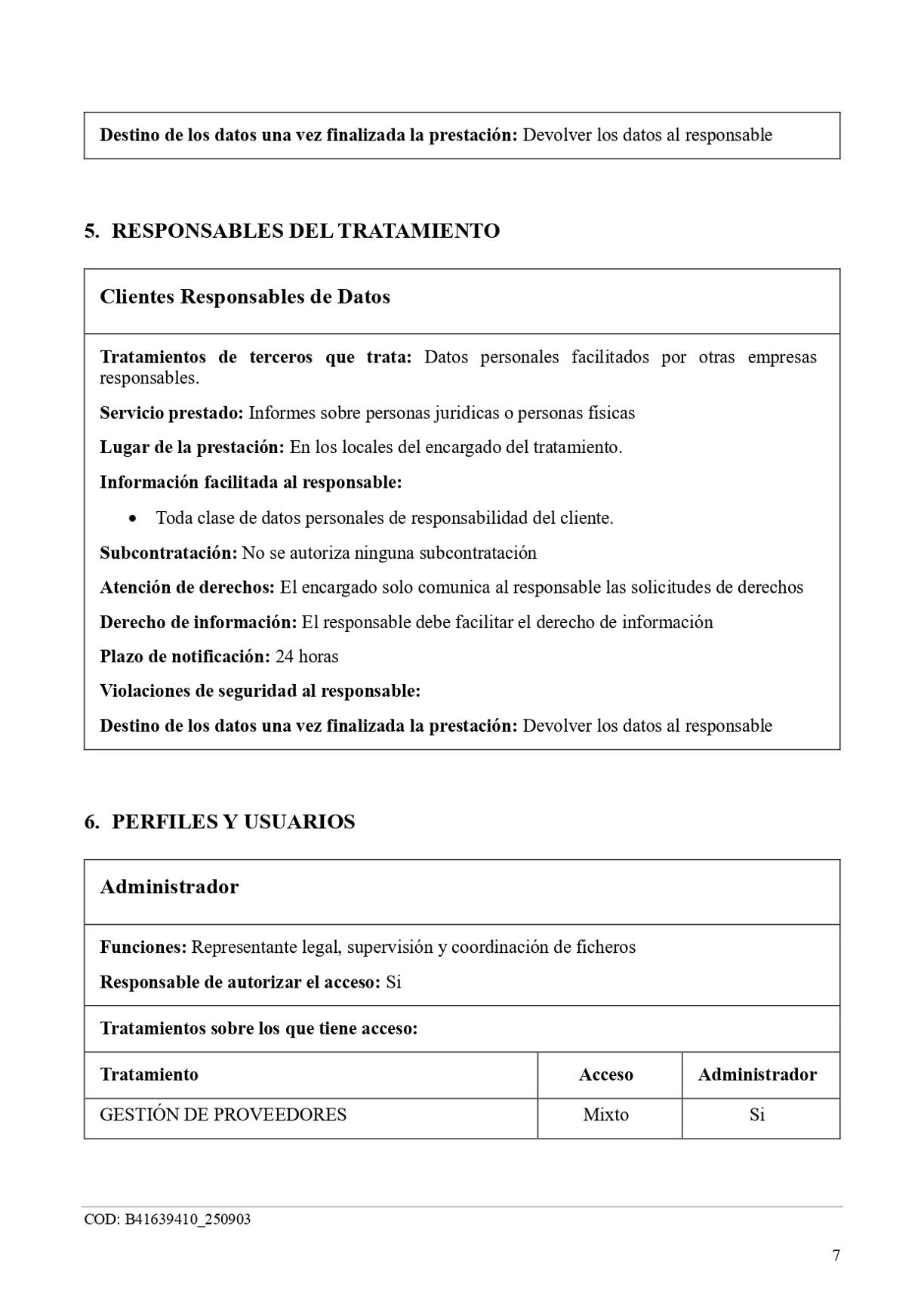 Destino de los datos una vez finalizada la prestación: Devolver los datos al responsable

5. RESPONSABLES DEL TRATAMIENTO

Clientes Responsables de Datos

Tratamientos de terceros que trata: Datos personales facilitados por otras empresas responsables.

Servicio prestado: Informes sobre personas juridicas o personas físicas

Lugar de la prestación: En los locales del encargado del tratamiento.

Información facilitada al responsable:

• Toda clase de datos personales de responsabilidad del cliente.

Subcontratación: No se autoriza ninguna subcontratación

Atención de derechos: El encargado solo comunica al responsable las solicitudes de derechos

Derecho de información: El responsable debe facilitar el derecho de información

Plazo de notificación: 24 horas

Violaciones de seguridad al responsable:

Destino de los datos una vez finalizada la prestación: Devolver los datos al responsable

6. PERFILES Y USUARIOS

Administrador

Funciones: Representante legal, supervisión y coordinación de ficheros

Responsable de autorizar el acceso: Si

Tratamientos sobre los que tiene acceso:

| Tratamiento | Acceso | Administrador |
|---|---|---|
| GESTIÓN DE PROVEEDORES | Mixto | Si |

COD: B41639410_250903

7